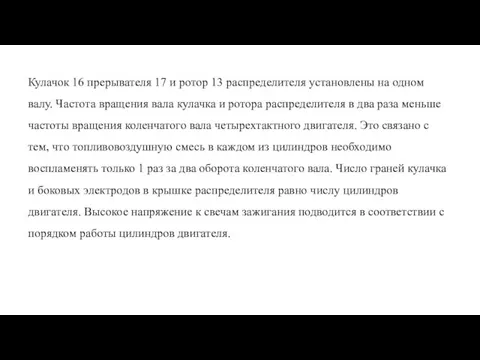 Кулачок 16 прерывателя 17 и ротор 13 распределителя установлены на одном валу. Частота вращения вала кулачка и ротора распределителя в два раза меньше частоты вращения коленчатого вала четырехтактного двигателя. Это связано с тем, что топливовоздушную смесь в каждом из цилиндров необходимо воспламенять только 1 раз за два оборота коленчатого вала. Число граней кулачка и боковых электродов в крышке распределителя равно числу цилиндров двигателя. Высокое напряжение к свечам зажигания подводится в соответствии с порядком работы цилиндров двигателя.